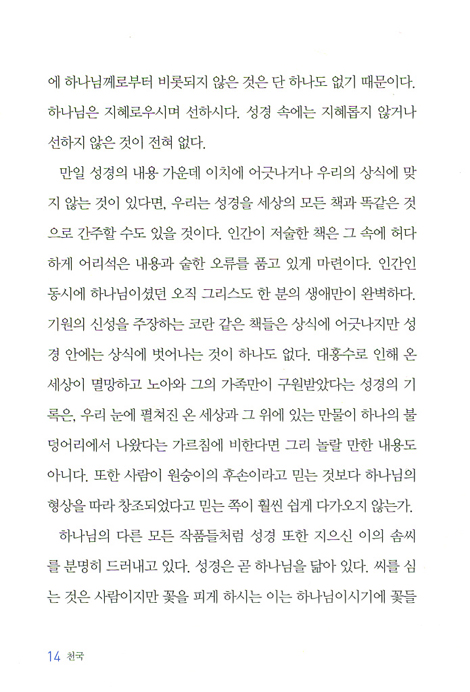 에 하나님께로부터 비롯되지 않은 것은 단 하나도 없기 때문이다. 하나님은 지혜로우시며 선하시다. 성경 속에는 지혜롭지 않거나 선하지 않은 것이 전혀 없다.

만일 성경의 내용 가운데 이치에 어긋나거나 우리의 상식에 맞지 않는 것이 있다면, 우리는 성경을 세상의 모든 책과 똑같은 것으로 간주할 수도 있을 것이다. 인간이 저술한 책은 그 속에 허다하게 어리석은 내용과 숱한 오류를 품고 있게 마련이다. 인간인 동시에 하나님이셨던 오직 그리스도 한 분의 생애만이 완벽하다. 기원의 신성을 주장하는 코란 같은 책들은 상식에 어긋나지만 성경 안에는 상식에 벗어나는 것이 하나도 없다. 대홍수로 인해 온 세상이 멸망하고 노아와 그의 가족만이 구원받았다는 성경의 기록은, 우리 눈에 펼쳐진 온 세상과 그 위에 있는 만물이 하나의 불덩어리에서 나왔다는 가르침에 비한다면 그리 놀랄 만한 내용도 아니다. 또한 사람이 원숭이의 후손이라고 믿는 것보다 하나님의 형상을 따라 창조되었다고 믿는 쪽이 훨씬 쉽게 다가오지 않는가.

하나님의 다른 모든 작품들처럼 성경 또한 지으신 이의 솜씨를 분명히 드러내고 있다. 성경은 곧 하나님을 닮아 있다. 씨를 심는 것은 사람이지만 꽃을 피게 하시는 이는 하나님이시기에 꽃들

14 천국